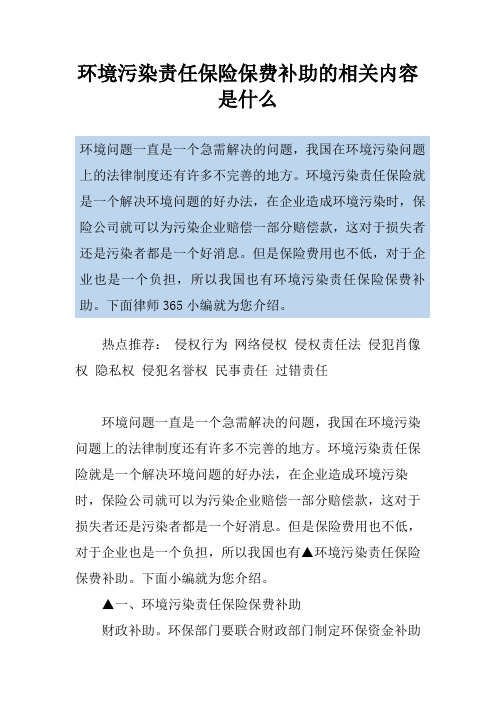 环境污染责任保险保费补助的相关内容是什么

环境问题一直是一个急需解决的问题，我国在环境污染问题上的法律制度还有许多不完善的地方。环境污染责任保险就是一个解决环境问题的好办法，在企业造成环境污染时，保险公司就可以为污染企业赔偿一部分赔偿款，这对于损失者还是污染者都是一个好消息。但是保险费用也不低，对于企业也是一个负担，所以我国也有环境污染责任保险保费补助。下面律师 365 小编就为您介绍。

热点推荐： 侵权行为 网络侵权 侵权责任法 侵犯肖像权 隐私权 侵犯名誉权 民事责任 过错责任

环境问题一直是一个急需解决的问题，我国在环境污染问题上的法律制度还有许多不完善的地方。环境污染责任保险就是一个解决环境问题的好办法，在企业造成环境污染时，保险公司就可以为污染企业赔偿一部分赔偿款，这对于损失者还是污染者都是一个好消息。但是保险费用也不低，对于企业也是一个负担，所以我国也有▲环境污染责任保险保费补助。下面小编就为您介绍。

▲一、环境污染责任保险保费补助

财政补助。环保部门要联合财政部门制定环保资金补助